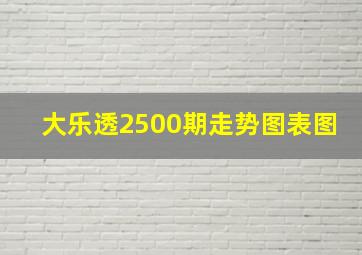 大乐透2500期走势图表图